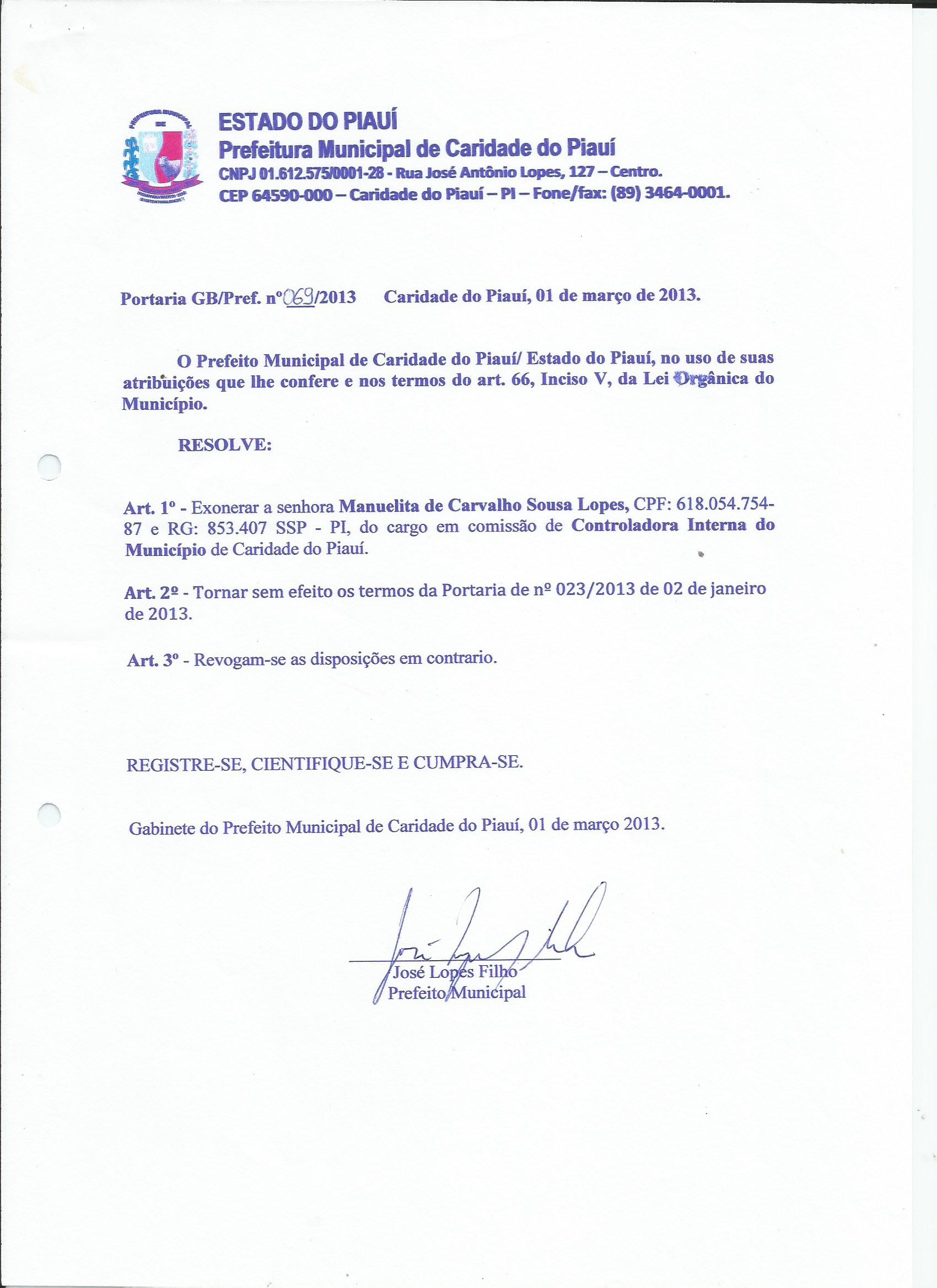 ESTADO DO PIAUÍ
Prefeitura Municipal de Caridade do Piauí
CNPJ 01.612.575/0001-28 - Rua José Antônio Lopes, 127 – Centro.
CEP 64590-000 – Caridade do Piauí – PI – Fone/fax: (89) 3464-0001.

Portaria GB/Pref. nº069/2013 Caridade do Piauí, 01 de março de 2013.

O Prefeito Municipal de Caridade do Piauí/ Estado do Piauí, no uso de suas atribuições que lhe confere e nos termos do art. 66, Inciso V, da Lei Orgânica do Município.

RESOLVE:

Art. 1º - Exonerar a senhora Manuelita de Carvalho Sousa Lopes, CPF: 618.054.754-87 e RG: 853.407 SSP - PI, do cargo em comissão de Controladora Interna do Município de Caridade do Piauí.

Art. 2º - Tornar sem efeito os termos da Portaria de nº 023/2013 de 02 de janeiro de 2013.

Art. 3º - Revogam-se as disposições em contrario.

REGISTRE-SE, CIENTIFIQUE-SE E CUMPRA-SE.

Gabinete do Prefeito Municipal de Caridade do Piauí, 01 de março 2013.

José Lopes Filho
Prefeito Municipal